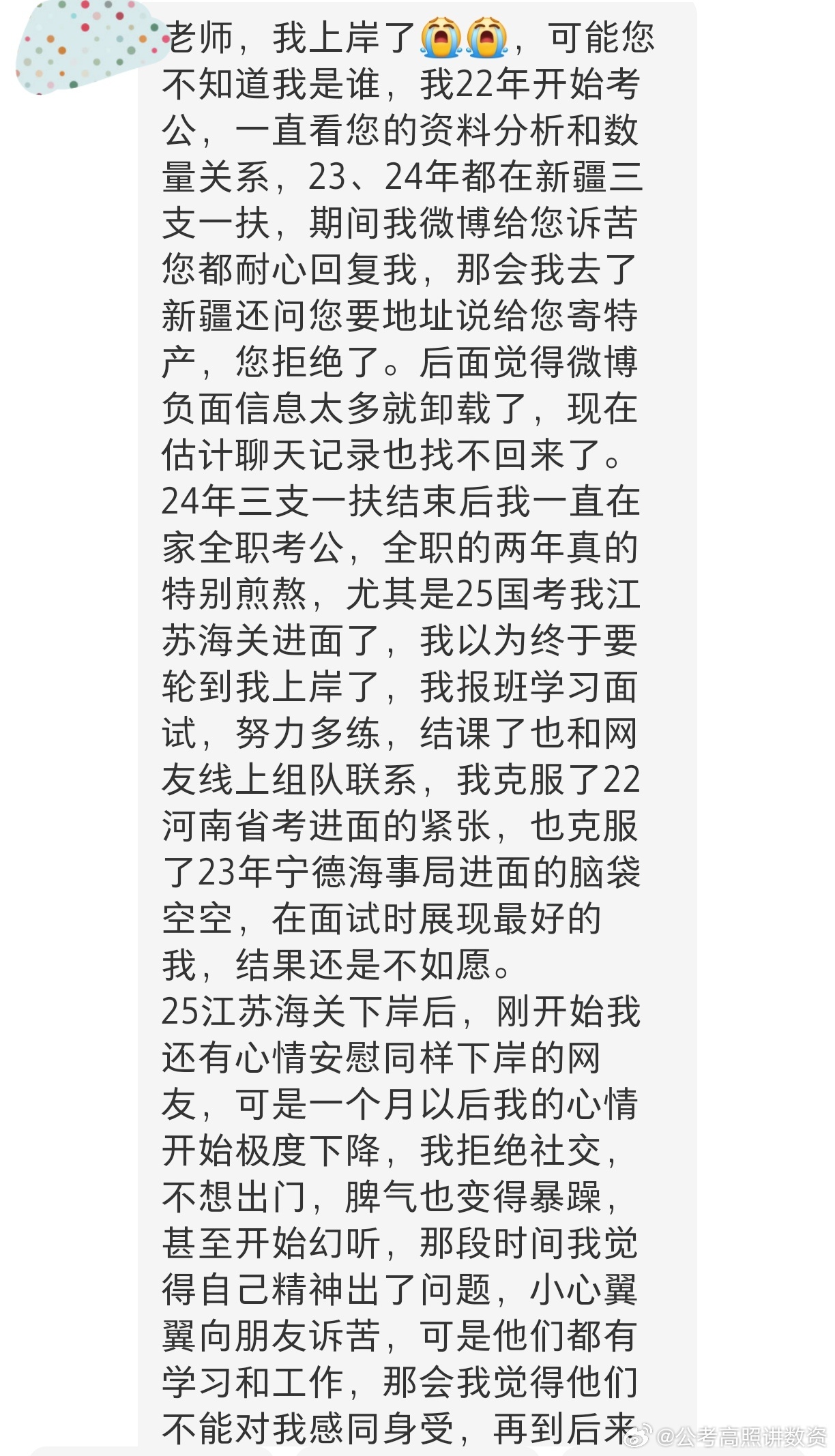 老师，我上岸了😭😭，可能您不知道我是谁，我22年开始考公，一直看您的资料分析和数量关系，23、24年都在新疆三支一扶，期间我微博给您诉苦您都耐心回复我，那会我去了新疆还问您要地址说给您寄特产，您拒绝了。后面觉得微博负面信息太多就卸载了，现在估计聊天记录也找不回来了。
24年三支一扶结束后我一直在家全职考公，全职的两年真的特别煎熬，尤其是25国考我江苏海关进面了，我以为终于要轮到我上岸了，我报班学习面试，努力多练，结课了也和网友线上组队联系，我克服了22河南省考进面的紧张，也克服了23年宁德海事局进面的脑袋空空，在面试时展现最好的我，结果还是不如愿。
25江苏海关下岸后，刚开始我还有心情安慰同样下岸的网友，可是一个月以后我的心情开始极度下降，我拒绝社交，不想出门，脾气也变得暴躁，甚至开始幻听，那段时间我觉得自己精神出了问题，小心翼翼向朋友诉苦，可是他们都有学习和工作，那会我觉得他们不能对我感同身受，再到后来

@公考高照讲数资